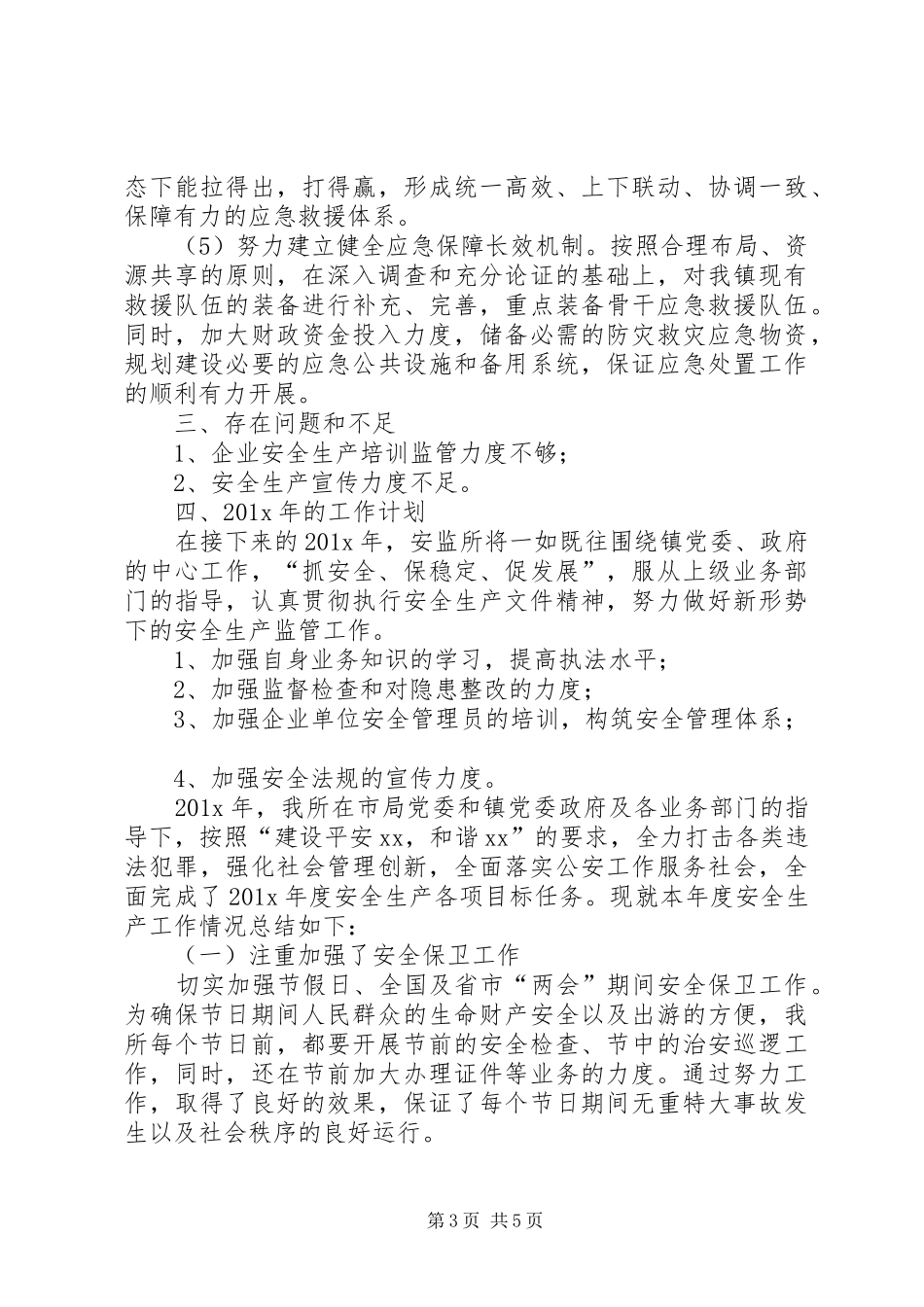 态下能拉得出，打得赢，形成统一高效、上下联动、协调一致、保障有力的应急救援体系。

（5）努力建立健全应急保障长效机制。按照合理布局、资源共享的原则，在深入调查和充分论证的基础上，对我镇现有救援队伍的装备进行补充、完善，重点装备骨干应急救援队伍。同时，加大财政资金投入力度，储备必需的防灾救灾应急物资，规划建设必要的应急公共设施和备用系统，保证应急处置工作的顺利有力开展。

三、存在问题和不足

1、企业安全生产培训监管力度不够；

2、安全生产宣传力度不足。

四、201x 年的工作计划

在接下来的 201x 年，安监所将一如既往围绕镇党委、政府的中心工作，“抓安全、保稳定、促发展”，服从上级业务部门的指导，认真贯彻执行安全生产文件精神，努力做好新形势下的安全生产监管工作。

1、加强自身业务知识的学习，提高执法水平；

2、加强监督检查和对隐患整改的力度；

3、加强企业单位安全管理员的培训，构筑安全管理体系；

4、加强安全法规的宣传力度。

201x 年，我所在市局党委和镇党委政府及各业务部门的指导下，按照“建设平安 xx，和谐 xx”的要求，全力打击各类违法犯罪，强化社会管理创新，全面落实公安工作服务社会，全面完成了 201x 年度安全生产各项目标任务。现就本年度安全生产工作情况总结如下：

（一）注重加强了安全保卫工作

切实加强节假日、全国及省市“两会”期间安全保卫工作。为确保节日期间人民群众的生命财产安全以及出游的方便，我所每个节日前，都要开展节前的安全检查、节中的治安巡逻工作，同时，还在节前加大办理证件等业务的力度。通过努力工作，取得了良好的效果，保证了每个节日期间无重特大事故发生以及社会秩序的良好运行。

第 3 页 共 5 页